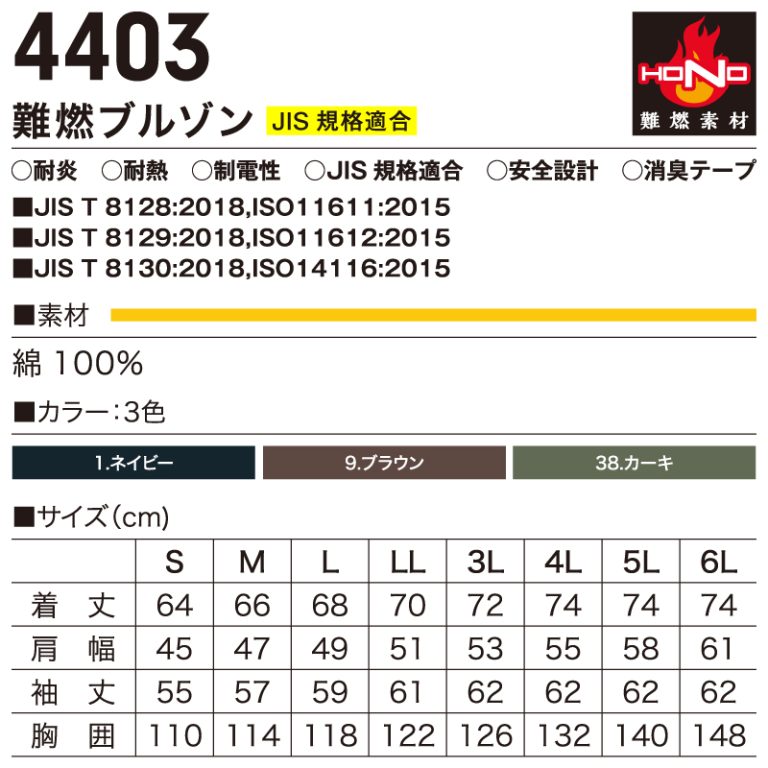 4403

HONO
難燃素材

難燃ブルゾン JIS 規格適合

○耐炎 ○耐熱 ○制電性 ○JIS 規格適合 ○安全設計 ○消臭テープ

■JIS T 8128:2018,ISO11611:2015
■JIS T 8129:2018,ISO11612:2015
■JIS T 8130:2018,ISO14116:2015

■素材

綿 100%

■カラー:3色

1.ネイビー
9.ブラウン
38.カーキ

■サイズ(cm)

| | S | M | L | LL | 3L | 4L | 5L | 6L |
|---|---|---|---|---|---|---|---|---|
| 着 丈 | 64 | 66 | 68 | 70 | 72 | 74 | 74 | 74 |
| 肩 幅 | 45 | 47 | 49 | 51 | 53 | 55 | 58 | 61 |
| 袖 丈 | 55 | 57 | 59 | 61 | 62 | 62 | 62 | 62 |
| 胸 囲 | 110 | 114 | 118 | 122 | 126 | 132 | 140 | 148 |